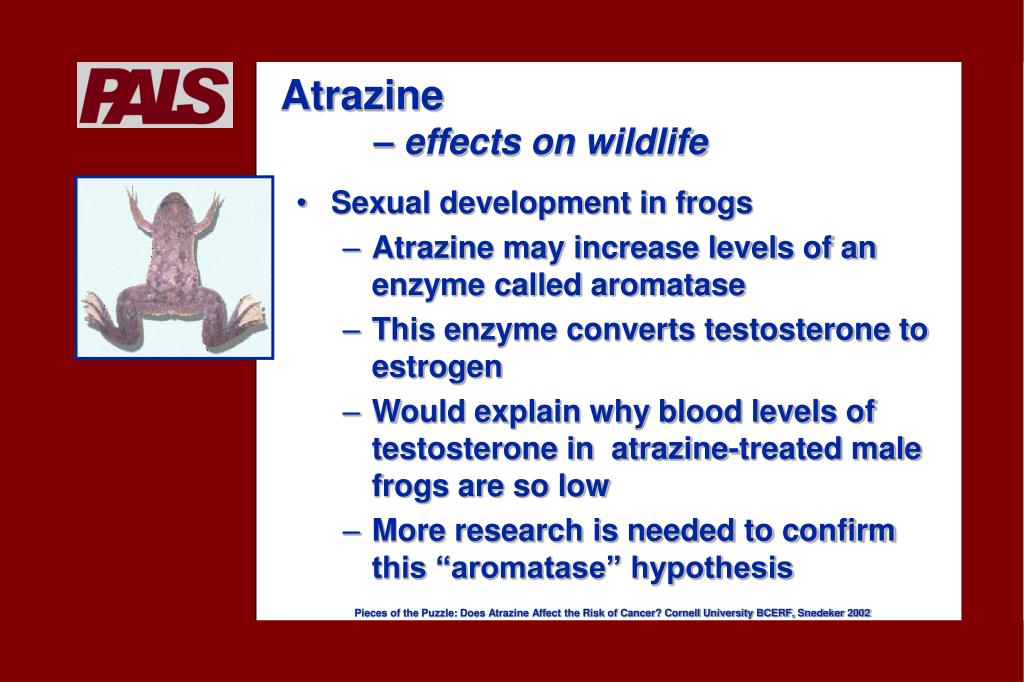 PALS

Atrazine
– effects on wildlife

• Sexual development in frogs
– Atrazine may increase levels of an enzyme called aromatase
– This enzyme converts testosterone to estrogen
– Would explain why blood levels of testosterone in atrazine-treated male frogs are so low
– More research is needed to confirm this “aromatase” hypothesis

Pieces of the Puzzle: Does Atrazine Affect the Risk of Cancer? Cornell University BCERF, Snedeker 2002